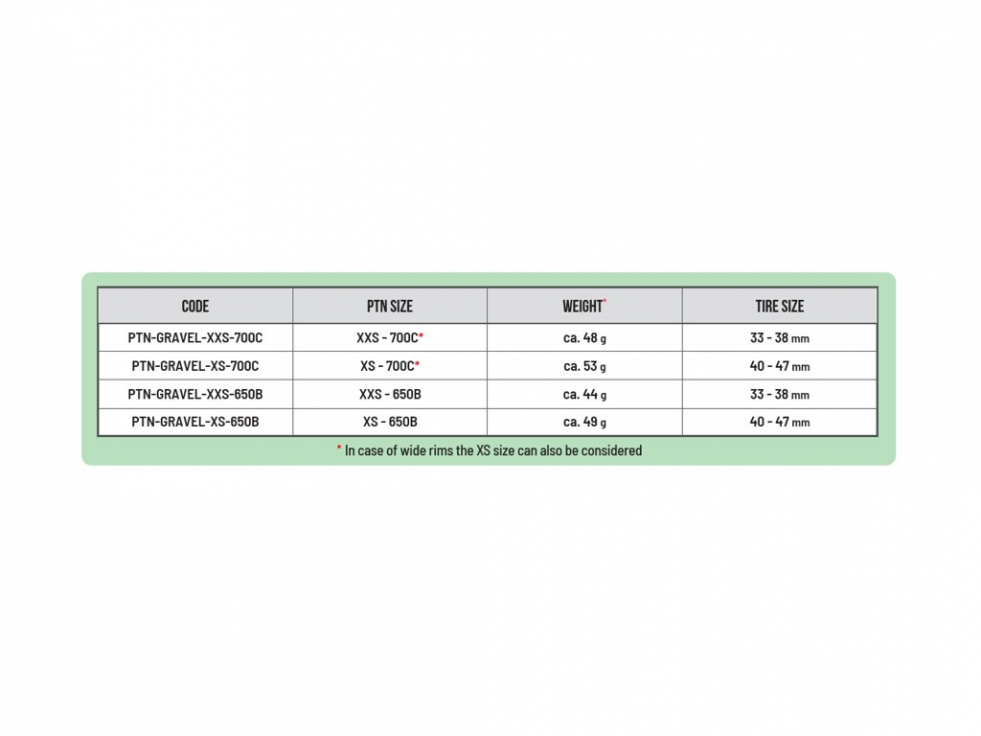 | CODE | PTN SIZE | WEIGHT* | TIRE SIZE |
|---|---|---|---|
| PTN-GRAVEL-XXS-700C | XXS - 700C* | ca. 48 g | 33 - 38 mm |
| PTN-GRAVEL-XS-700C | XS - 700C* | ca. 53 g | 40 - 47 mm |
| PTN-GRAVEL-XXS-650B | XXS - 650B | ca. 44 g | 33 - 38 mm |
| PTN-GRAVEL-XS-650B | XS - 650B | ca. 49 g | 40 - 47 mm |

* In case of wide rims the XS size can also be considered